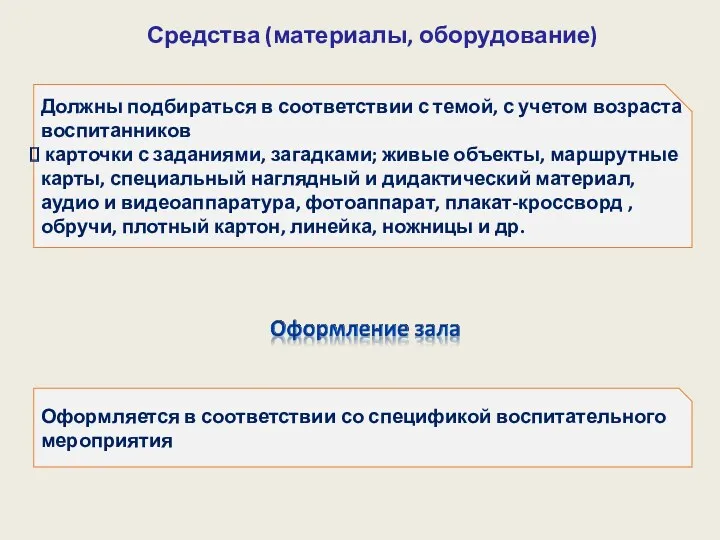 Средства (материалы, оборудование)

Должны подбираться в соответствии с темой, с учетом возраста воспитанников
 карточки с заданиями, загадками; живые объекты, маршрутные карты, специальный наглядный и дидактический материал, аудио и видеоаппаратура, фотоаппарат, плакат-кроссворд , обручи, плотный картон, линейка, ножницы и др.

Оформление зала

Оформляется в соответствии со спецификой воспитательного мероприятия